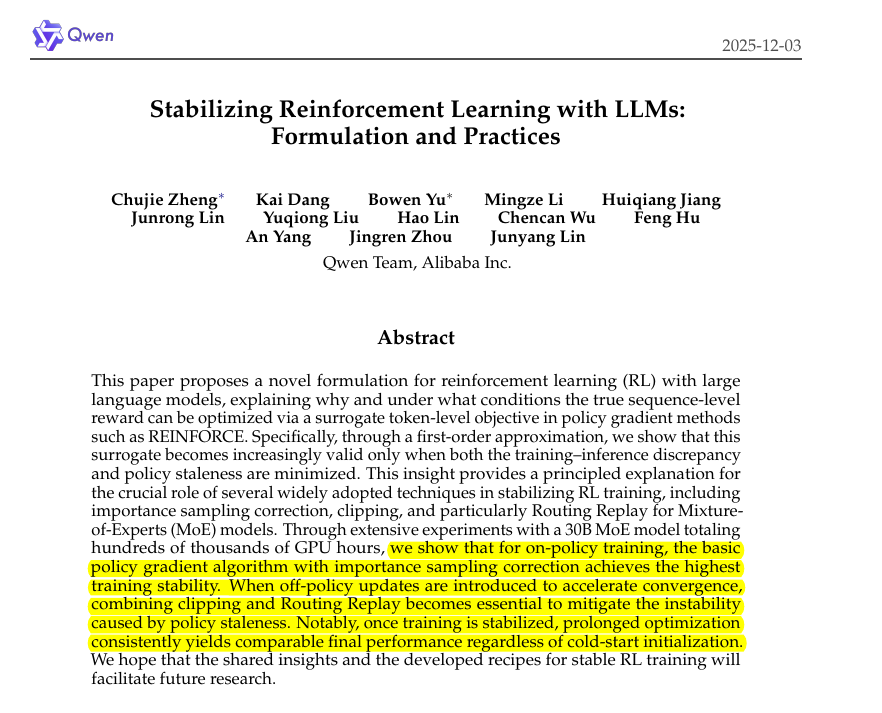 Qwen

2025-12-03

Stabilizing Reinforcement Learning with LLMs: Formulation and Practices

Chujie Zheng* Kai Dang Bowen Yu* Mingze Li Huiqiang Jiang
Junrong Lin Yuqiong Liu Hao Lin Chencan Wu Feng Hu
An Yang Jingren Zhou Junyang Lin
Qwen Team, Alibaba Inc.

Abstract

This paper proposes a novel formulation for reinforcement learning (RL) with large language models, explaining why and under what conditions the true sequence-level reward can be optimized via a surrogate token-level objective in policy gradient methods such as REINFORCE. Specifically, through a first-order approximation, we show that this surrogate becomes increasingly valid only when both the training–inference discrepancy and policy staleness are minimized. This insight provides a principled explanation for the crucial role of several widely adopted techniques in stabilizing RL training, including importance sampling correction, clipping, and particularly Routing Replay for Mixture-of-Experts (MoE) models. Through extensive experiments with a 30B MoE model totaling hundreds of thousands of GPU hours, we show that for on-policy training, the basic policy gradient algorithm with importance sampling correction achieves the highest training stability. When off-policy updates are introduced to accelerate convergence, combining clipping and Routing Replay becomes essential to mitigate the instability caused by policy staleness. Notably, once training is stabilized, prolonged optimization consistently yields comparable final performance regardless of cold-start initialization. We hope that the shared insights and the developed recipes for stable RL training will facilitate future research.